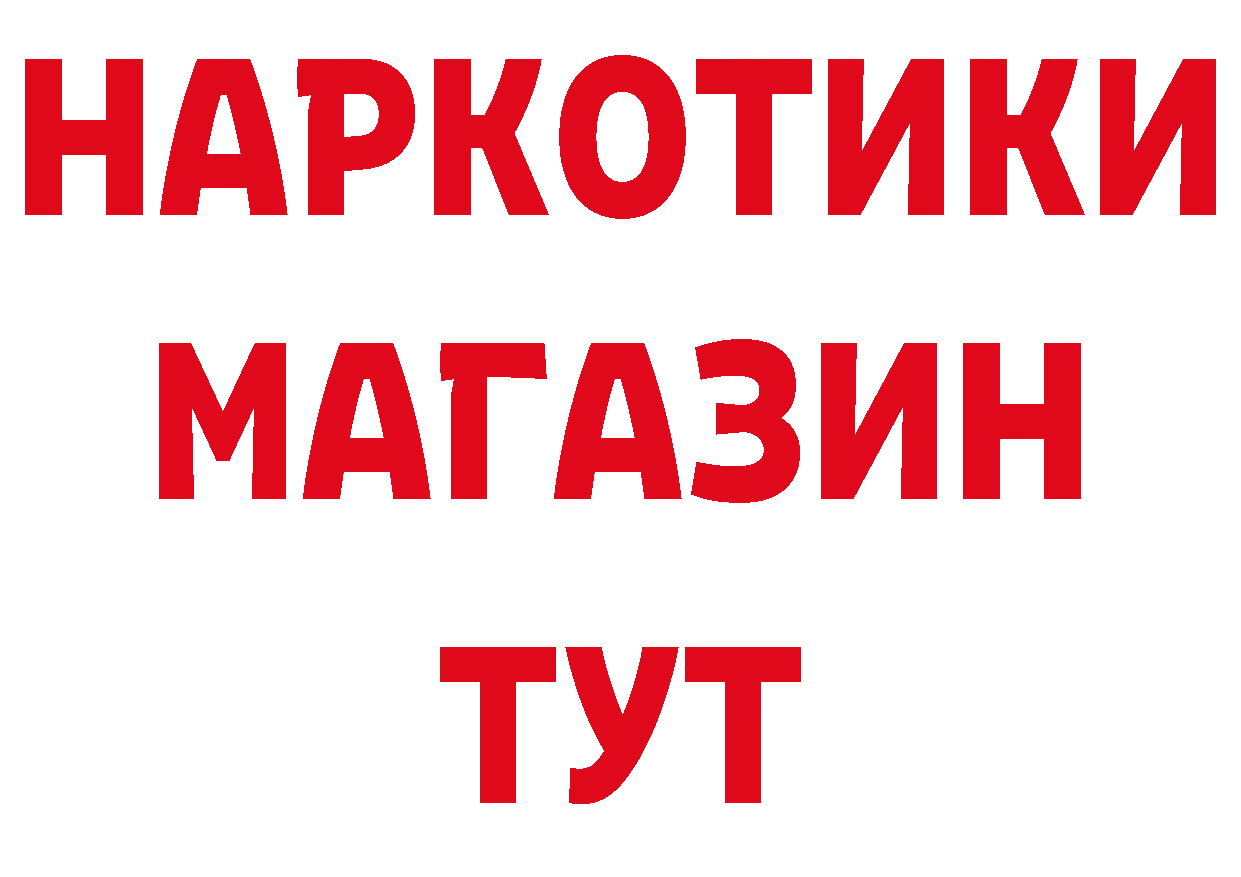 НАРКОТИКИ
МАГАЗИН
ТУТ